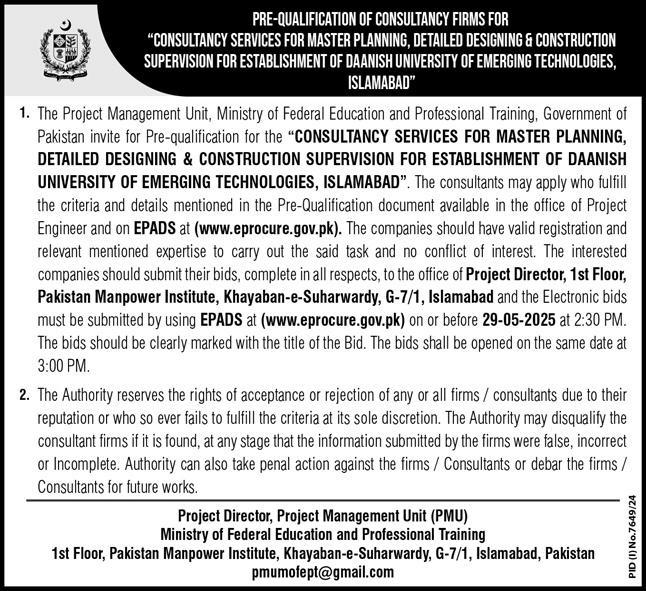 PRE-QUALIFICATION OF CONSULTANCY FIRMS FOR "CONSULTANCY SERVICES FOR MASTER PLANNING, DETAILED DESIGNING & CONSTRUCTION SUPERVISION FOR ESTABLISHMENT OF DAANISH UNIVERSITY OF EMERGING TECHNOLOGIES, ISLAMABAD"

1. The Project Management Unit, Ministry of Federal Education and Professional Training, Government of Pakistan invite for Pre-qualification for the "CONSULTANCY SERVICES FOR MASTER PLANNING, DETAILED DESIGNING & CONSTRUCTION SUPERVISION FOR ESTABLISHMENT OF DAANISH UNIVERSITY OF EMERGING TECHNOLOGIES, ISLAMABAD". The consultants may apply who fulfill the criteria and details mentioned in the Pre-Qualification document available in the office of Project Engineer and on EPADS at (www.eprocure.gov.pk). The companies should have valid registration and relevant mentioned expertise to carry out the said task and no conflict of interest. The interested companies should submit their bids, complete in all respects, to the office of Project Director, 1st Floor, Pakistan Manpower Institute, Khayaban-e-Suharwardy, G-7/1, Islamabad and the Electronic bids must be submitted by using EPADS at (www.eprocure.gov.pk) on or before 29-05-2025 at 2:30 PM. The bids should be clearly marked with the title of the Bid. The bids shall be opened on the same date at 3:00 PM.

2. The Authority reserves the rights of acceptance or rejection of any or all firms / consultants due to their reputation or who so ever fails to fulfill the criteria at its sole discretion. The Authority may disqualify the consultant firms if it is found, at any stage that the information submitted by the firms were false, incorrect or Incomplete. Authority can also take penal action against the firms / Consultants or debar the firms / Consultants for future works.

Project Director, Project Management Unit (PMU)
Ministry of Federal Education and Professional Training
1st Floor, Pakistan Manpower Institute, Khayaban-e-Suharwardy, G-7/1, Islamabad, Pakistan
pmumofept@gmail.com

PID (I) No.7649/24